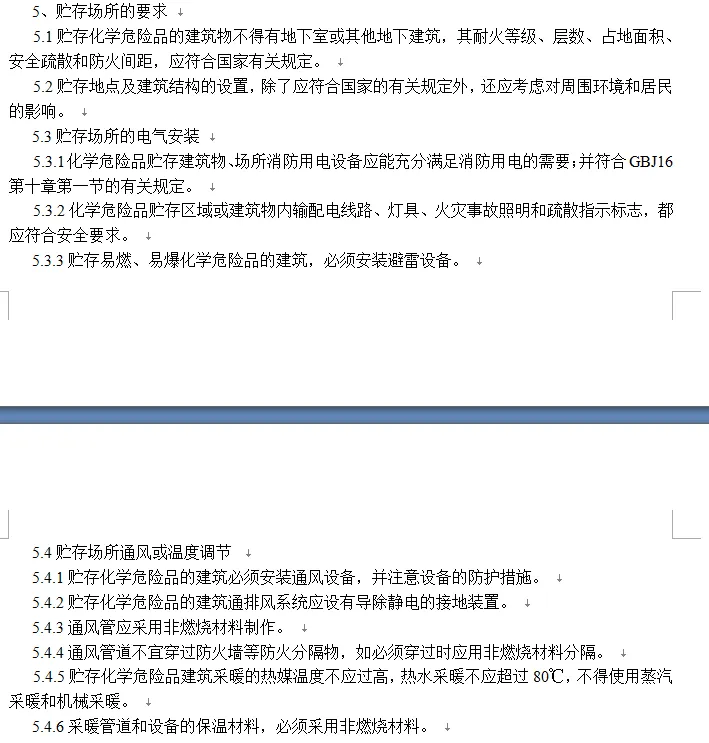 5、贮存场所的要求

5.1 贮存化学危险品的建筑物不得有地下室或其他地下建筑，其耐火等级、层数、占地面积、安全疏散和防火间距，应符合国家有关规定。

5.2 贮存地点及建筑结构的设置，除了应符合国家的有关规定外，还应考虑对周围环境和居民的影响。

5.3 贮存场所的电气安装

5.3.1 化学危险品贮存建筑物、场所消防用电设备应能充分满足消防用电的需要；并符合 GBJ16 第十章第一节的有关规定。

5.3.2 化学危险品贮存区域或建筑物内输配电线路、灯具、火灾事故照明和疏散指示标志，都应符合安全要求。

5.3.3 贮存易燃、易爆化学危险品的建筑，必须安装避雷设备。

5.4 贮存场所通风或温度调节

5.4.1 贮存化学危险品的建筑必须安装通风设备，并注意设备的防护措施。

5.4.2 贮存化学危险品的建筑通排风系统应设有导除静电的接地装置。

5.4.3 通风管应采用非燃烧材料制作。

5.4.4 通风管道不宜穿过防火墙等防火分隔物，如必须穿过时应用非燃烧材料分隔。

5.4.5 贮存化学危险品建筑采暖的热媒温度不应过高，热水采暖不应超过 80℃，不得使用蒸汽采暖和机械采暖。

5.4.6 采暖管道和设备的保温材料，必须采用非燃烧材料。